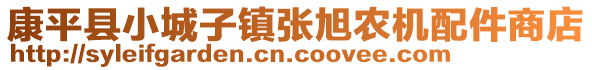 康平县小城子镇张旭农机配件商店
http://syleifgarden.cn.coovee.com